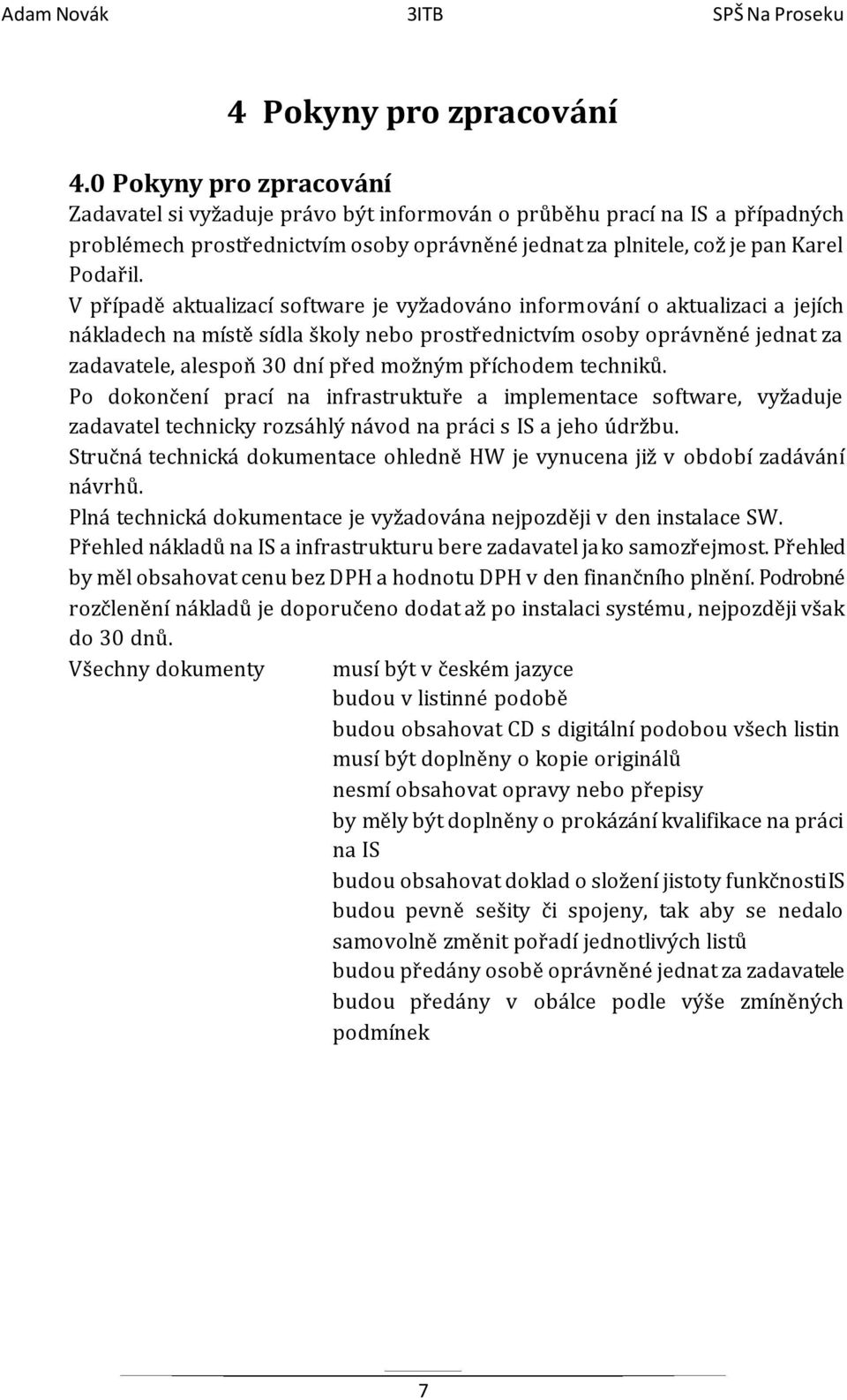 Adam Novák 3ITB SPŠ Na Proseku

4 Pokyny pro zpracování

4.0 Pokyny pro zpracování

Zadavatel si vyžaduje právo být informován o průběhu prací na IS a případných problémech prostřednictvím osoby oprávněné jednat za plnitele, což je pan Karel Podařil.

V případě aktualizací software je vyžadováno informování o aktualizaci a jejích nákladech na místě sídla školy nebo prostřednictvím osoby oprávněné jednat za zadavatele, alespoň 30 dní před možným příchodem techniků.

Po dokončení prací na infrastruktuře a implementace software, vyžaduje zadavatel technicky rozsáhlý návod na práci s IS a jeho údržbu.

Stručná technická dokumentace ohledně HW je vynucena již v období zadávání návrhů.

Plná technická dokumentace je vyžadována nejpozději v den instalace SW.

Přehled nákladů na IS a infrastrukturu bere zadavatel jako samozřejmost. Přehled by měl obsahovat cenu bez DPH a hodnotu DPH v den finančního plnění. Podrobné rozčlenění nákladů je doporučeno dodat až po instalaci systému, nejpozději však do 30 dnů.

Všechny dokumenty musí být v českém jazyce
budou v listinné podobě
budou obsahovat CD s digitální podobou všech listin
musí být doplněny o kopie originálů
nesmí obsahovat opravy nebo přepisy
by měly být doplněny o prokázání kvalifikace na práci na IS
budou obsahovat doklad o složení jistoty funkčnosti IS
budou pevně sešity či spojeny, tak aby se nedalo samovolně změnit pořadí jednotlivých listů
budou předány osobě oprávněné jednat za zadavatele
budou předány v obálce podle výše zmíněných podmínek

7